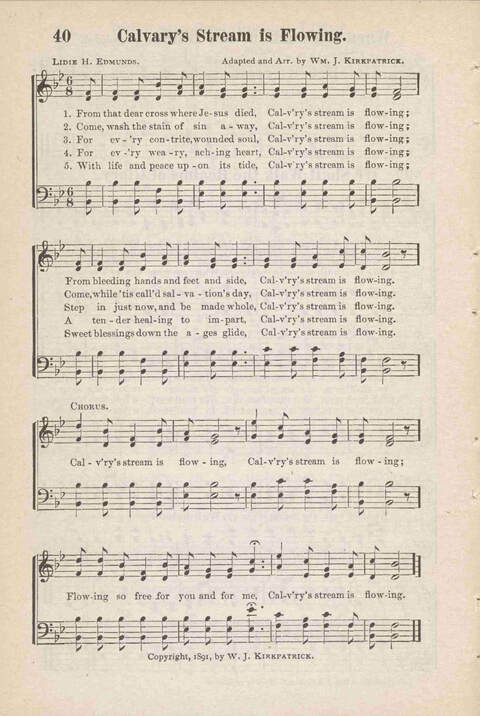 40 Calvary's Stream is Flowing.

Lidie H. Edmunds. Adapted and Arr. by Wm. J. Kirkpatrick.

1. From that dear cross where Je-sus died, Cal-v'ry's stream is flow-ing;
2. Come, wash the stain of sin a-way, Cal-v'ry's stream is flow-ing;
3. For ev-'ry con-trite, wounded soul, Cal-v'ry's stream is flow-ing;
4. For ev-'ry wea-ry, ach-ing heart, Cal-v'ry's stream is flow-ing;
5. With life and peace up-on its tide, Cal-v'ry's stream is flow-ing;

From bleeding hands and feet and side, Cal-v'ry's stream is flow-ing.
Come, while 'tis call'd sal-va-tion's day, Cal-v'ry's stream is flow-ing.
Step in just now, and be made whole, Cal-v'ry's stream is flow-ing.
A ten-der heal-ing to im-part, Cal-v'ry's stream is flow-ing.
Sweet blessings down the a-ges glide, Cal-v'ry's stream is flow-ing.

Chorus.

Cal-v'ry's stream is flow-ing, Cal-v'ry's stream is flow-ing;

Flow-ing so free for you and for me, Cal-v'ry's stream is flow-ing.

Copyright, 1891, by W. J. Kirkpatrick.